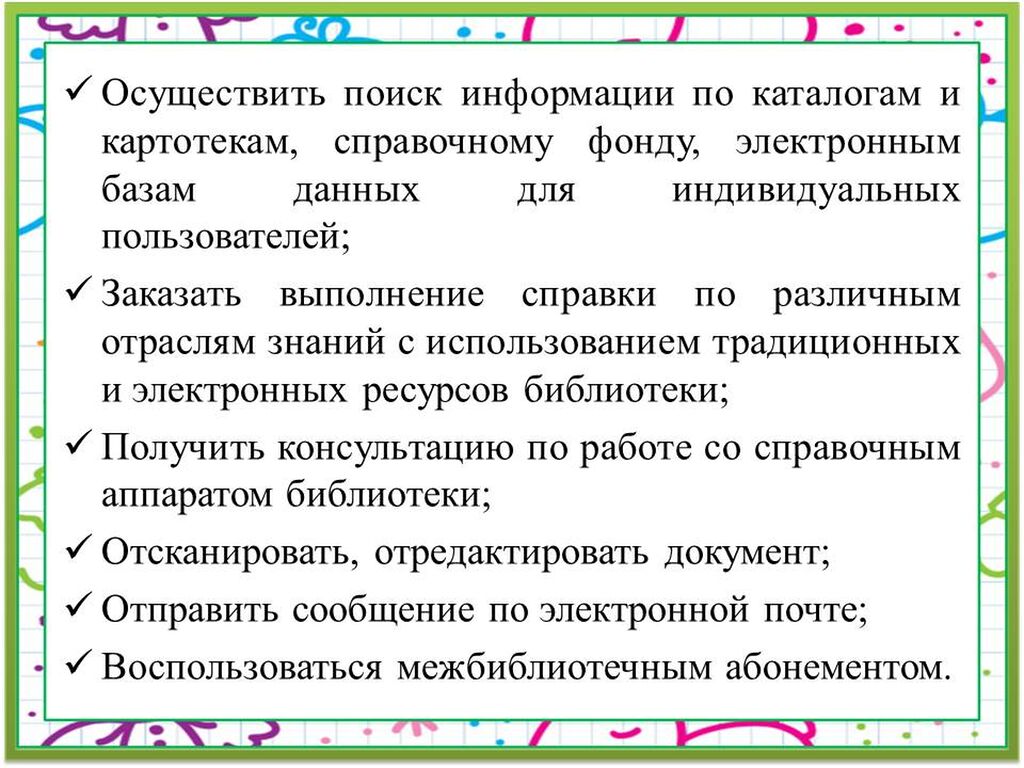 ✓ Осуществить поиск информации по каталогам и картотекам, справочному фонду, электронным базам данных для индивидуальных пользователей;

✓ Заказать выполнение справки по различным отраслям знаний с использованием традиционных и электронных ресурсов библиотеки;

✓ Получить консультацию по работе со справочным аппаратом библиотеки;

✓ Отсканировать, отредактировать документ;

✓ Отправить сообщение по электронной почте;

✓ Воспользоваться межбиблиотечным абонементом.